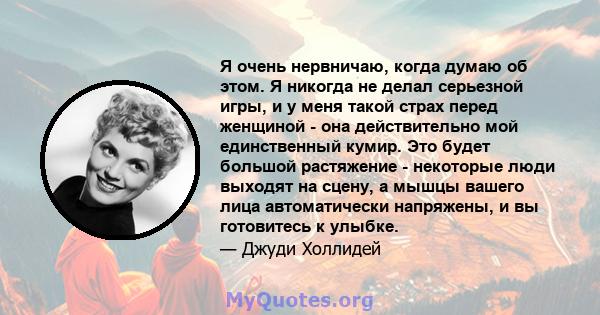 Я очень нервничаю, когда думаю об этом. Я никогда не делал серьезной игры, и у меня такой страх перед женщиной - она действительно мой единственный кумир. Это будет большой растяжение - некоторые люди выходят на сцену, а мышцы вашего лица автоматически напряжены, и вы готовитесь к улыбке.
— Джуди Холлидей

MyQuotes.org